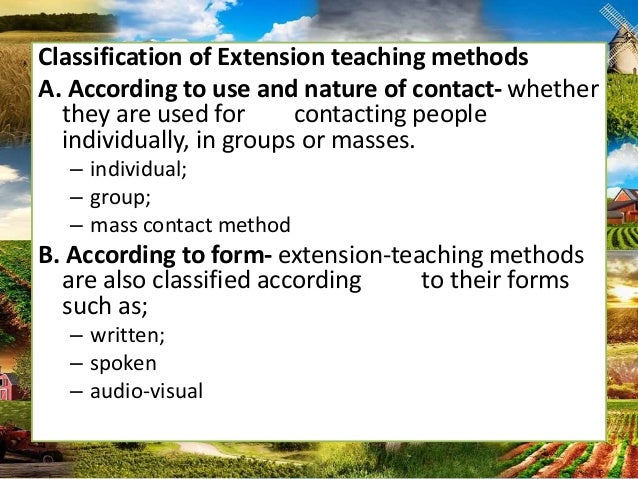 Classification of Extension teaching methods

A. According to use and nature of contact- whether they are used for contacting people individually, in groups or masses.

– individual;
– group;
– mass contact method

B. According to form- extension-teaching methods are also classified according to their forms such as;

– written;
– spoken
– audio-visual